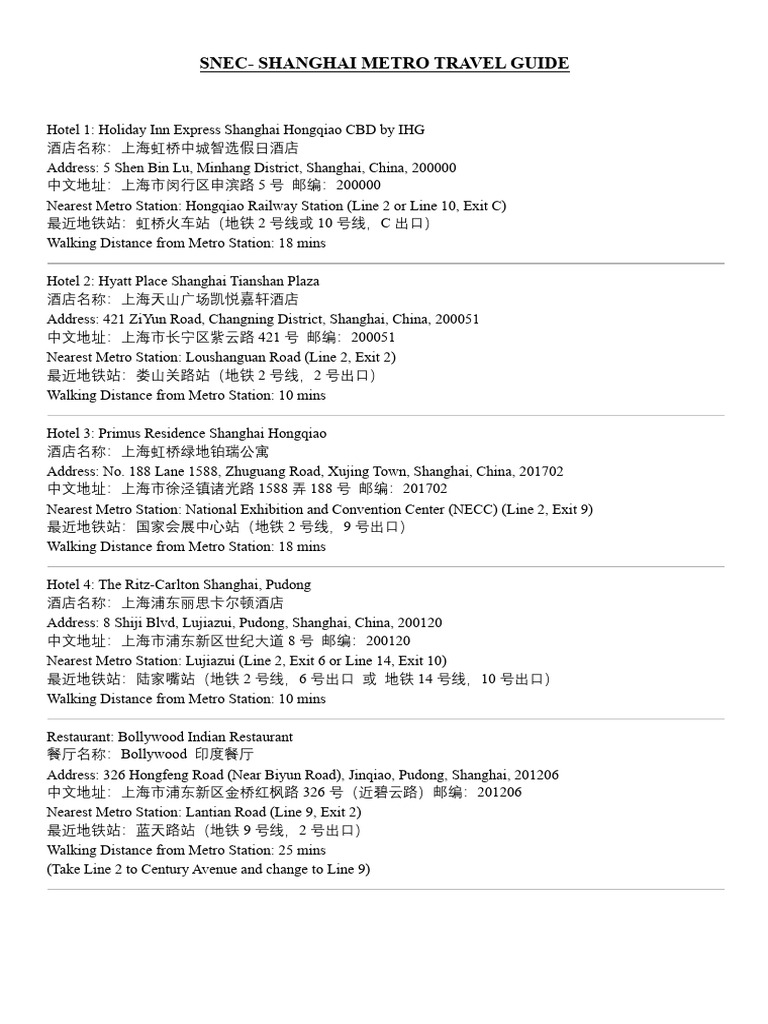 SNEC- SHANGHAI METRO TRAVEL GUIDE

Hotel 1: Holiday Inn Express Shanghai Hongqiao CBD by IHG
酒店名称：上海虹桥中城智选假日酒店
Address: 5 Shen Bin Lu, Minhang District, Shanghai, China, 200000
中文地址：上海市闵行区申滨路 5 号 邮编：200000
Nearest Metro Station: Hongqiao Railway Station (Line 2 or Line 10, Exit C)
最近地铁站：虹桥火车站（地铁 2 号线或 10 号线，C 出口）
Walking Distance from Metro Station: 18 mins

Hotel 2: Hyatt Place Shanghai Tianshan Plaza
酒店名称：上海天山广场凯悦嘉轩酒店
Address: 421 ZiYun Road, Changning District, Shanghai, China, 200051
中文地址：上海市长宁区紫云路 421 号 邮编：200051
Nearest Metro Station: Loushanguan Road (Line 2, Exit 2)
最近地铁站：娄山关路站（地铁 2 号线，2 号出口）
Walking Distance from Metro Station: 10 mins

Hotel 3: Primus Residence Shanghai Hongqiao
酒店名称：上海虹桥绿地铂瑞公寓
Address: No. 188 Lane 1588, Zhuguang Road, Xujing Town, Shanghai, China, 201702
中文地址：上海市徐泾镇诸光路 1588 弄 188 号 邮编：201702
Nearest Metro Station: National Exhibition and Convention Center (NECC) (Line 2, Exit 9)
最近地铁站：国家会展中心站（地铁 2 号线，9 号出口）
Walking Distance from Metro Station: 18 mins

Hotel 4: The Ritz-Carlton Shanghai, Pudong
酒店名称：上海浦东丽思卡尔顿酒店
Address: 8 Shiji Blvd, Lujiazui, Pudong, Shanghai, China, 200120
中文地址：上海市浦东新区世纪大道 8 号 邮编：200120
Nearest Metro Station: Lujiazui (Line 2, Exit 6 or Line 14, Exit 10)
最近地铁站：陆家嘴站（地铁 2 号线，6 号出口 或 地铁 14 号线，10 号出口）
Walking Distance from Metro Station: 10 mins

Restaurant: Bollywood Indian Restaurant
餐厅名称：Bollywood 印度餐厅
Address: 326 Hongfeng Road (Near Biyun Road), Jinqiao, Pudong, Shanghai, 201206
中文地址：上海市浦东新区金桥红枫路 326 号（近碧云路）邮编：201206
Nearest Metro Station: Lantian Road (Line 9, Exit 2)
最近地铁站：蓝天路站（地铁 9 号线，2 号出口）
Walking Distance from Metro Station: 25 mins
(Take Line 2 to Century Avenue and change to Line 9)